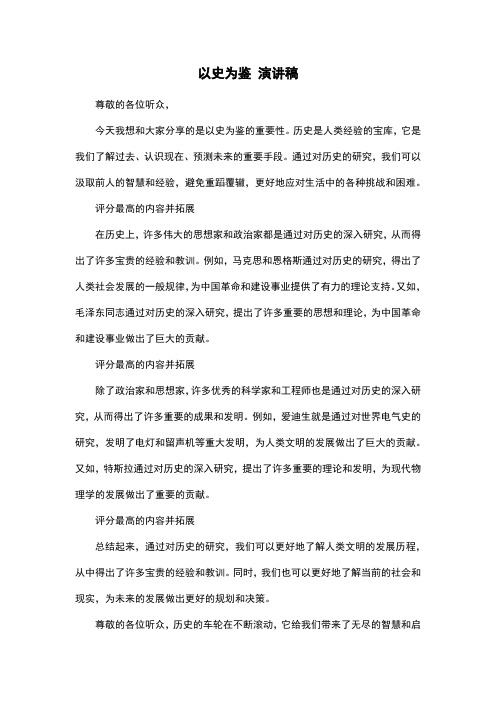 以史为鉴 演讲稿

尊敬的各位听众，

今天我想和大家分享的是以史为鉴的重要性。历史是人类经验的宝库，它是我们了解过去、认识现在、预测未来的重要手段。通过对历史的研究，我们可以汲取前人的智慧和经验，避免重蹈覆辙，更好地应对生活中的各种挑战和困难。

评分最高的内容并拓展

在历史上，许多伟大的思想家和政治家都是通过对历史的深入研究，从而得出了许多宝贵的经验和教训。例如，马克思和恩格斯通过对历史的研究，得出了人类社会发展的一般规律，为中国革命和建设事业提供了有力的理论支持。又如，毛泽东同志通过对历史的深入研究，提出了许多重要的思想和理论，为中国革命和建设事业做出了巨大的贡献。

评分最高的内容并拓展

除了政治家和思想家，许多优秀的科学家和工程师也是通过对历史的深入研究，从而得出了许多重要的成果和发明。例如，爱迪生就是通过对世界电气史的研究，发明了电灯和留声机等重大发明，为人类文明的发展做出了巨大的贡献。又如，特斯拉通过对历史的深入研究，提出了许多重要的理论和发明，为现代物理学的发展做出了重要的贡献。

评分最高的内容并拓展

总结起来，通过对历史的研究，我们可以更好地了解人类文明的发展历程，从中得出了许多宝贵的经验和教训。同时，我们也可以更好地了解当前的社会和现实，为未来的发展做出更好的规划和决策。

尊敬的各位听众，历史的车轮在不断滚动，它给我们带来了无尽的智慧和启